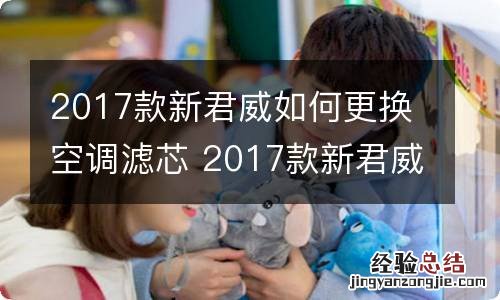 2017款新君威如何更换空调滤芯 2017款新君威

经验总结
jingyanzongjie.com